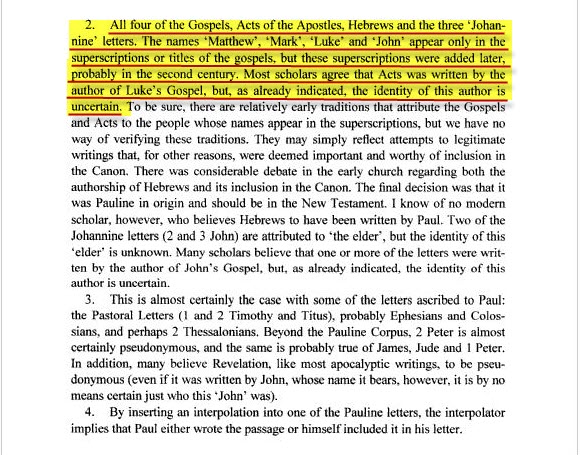 2. All four of the Gospels, Acts of the Apostles, Hebrews and the three 'Johannine' letters. The names 'Matthew', 'Mark', 'Luke' and 'John' appear only in the superscriptions or titles of the gospels, but these superscriptions were added later, probably in the second century. Most scholars agree that Acts was written by the author of Luke's Gospel, but, as already indicated, the identity of this author is uncertain. To be sure, there are relatively early traditions that attribute the Gospels and Acts to the people whose names appear in the superscriptions, but we have no way of verifying these traditions. They may simply reflect attempts to legitimate writings that, for other reasons, were deemed important and worthy of inclusion in the Canon. There was considerable debate in the early church regarding both the authorship of Hebrews and its inclusion in the Canon. The final decision was that it was Pauline in origin and should be in the New Testament. I know of no modern scholar, however, who believes Hebrews to have been written by Paul. Two of the Johannine letters (2 and 3 John) are attributed to 'the elder', but the identity of this 'elder' is unknown. Many scholars believe that one or more of the letters were written by the author of John's Gospel, but, as already indicated, the identity of this author is uncertain.

3. This is almost certainly the case with some of the letters ascribed to Paul: the Pastoral Letters (1 and 2 Timothy and Titus), probably Ephesians and Colossians, and perhaps 2 Thessalonians. Beyond the Pauline Corpus, 2 Peter is almost certainly pseudonymous, and the same is probably true of James, Jude and 1 Peter. In addition, many believe Revelation, like most apocalyptic writings, to be pseudonymous (even if it was written by John, whose name it bears, however, it is by no means certain just who this 'John' was).

4. By inserting an interpolation into one of the Pauline letters, the interpolator implies that Paul either wrote the passage or himself included it in his letter.